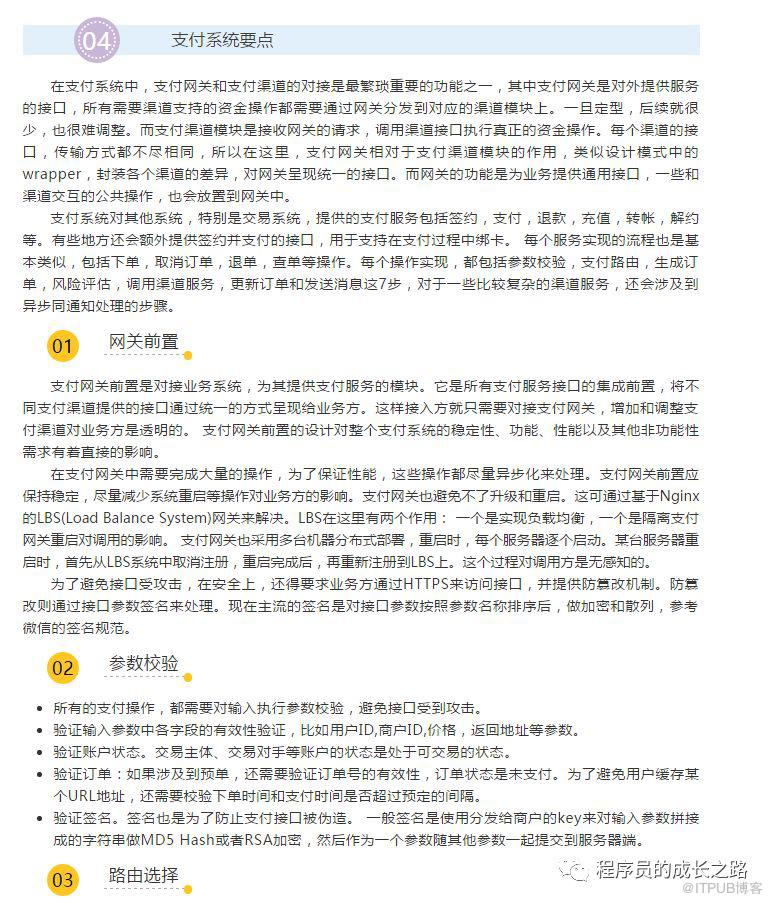 04 支付系统要点

在支付系统中，支付网关和支付渠道的对接是最繁琐重要的功能之一，其中支付网关是对外提供服务的接口，所有需要渠道支持的资金操作都需要通过网关分发到对应的渠道模块上。一旦定型，后续就很少，也很难调整。而支付渠道模块是接收网关的请求，调用渠道接口执行真正的资金操作。每个渠道的接口，传输方式都不尽相同，所以在这里，支付网关相对于支付渠道模块的作用，类似设计模式中的wrapper，封装各个渠道的差异，对网关呈现统一的接口。而网关的功能是为业务提供通用接口，一些和渠道交互的公共操作，也会放置到网关中。

支付系统对其他系统，特别是交易系统，提供的支付服务包括签约，支付，退款，充值，转帐，解约等。有些地方还会额外提供签约并支付的接口，用于支持在支付过程中绑卡。 每个服务实现的流程也是基本类似，包括下单，取消订单，退单，查单等操作。每个操作实现，都包括参数校验，支付路由，生成订单，风险评估，调用渠道服务，更新订单和发送消息这7步，对于一些比较复杂的渠道服务，还会涉及到异步同通知处理的步骤。

01 网关前置

支付网关前置是对接业务系统，为其提供支付服务的模块。它是所有支付服务接口的集成前置，将不同支付渠道提供的接口通过统一的方式呈现给业务方。这样接入方就只需要对接支付网关，增加和调整支付渠道对业务方是透明的。 支付网关前置的设计对整个支付系统的稳定性、功能、性能以及其他非功能性需求有着直接的影响。

在支付网关中需要完成大量的操作，为了保证性能，这些操作都尽量异步化来处理。支付网关前置应保持稳定，尽量减少系统重启等操作对业务方的影响。支付网关也避免不了升级和重启。这可通过基于Nginx的LBS(Load Balance System)网关来解决。LBS在这里有两个作用： 一个是实现负载均衡，一个是隔离支付网关重启对调用的影响。 支付网关也采用多台机器分布式部署，重启时，每个服务器逐个启动。某台服务器重启时，首先从LBS系统中取消注册，重启完成后，再重新注册到LBS上。这个过程对调用方是无感知的。

为了避免接口受攻击，在安全上，还得要求业务方通过HTTPS来访问接口，并提供防篡改机制。防篡改则通过接口参数签名来处理。现在主流的签名是对接口参数按照参数名称排序后，做加密和散列，参考微信的签名规范。

02 参数校验

• 所有的支付操作，都需要对输入执行参数校验，避免接口受到攻击。
• 验证输入参数中各字段的有效性验证，比如用户ID,商户ID,价格，返回地址等参数。
• 验证账户状态。交易主体、交易对手等账户的状态是处于可交易的状态。
• 验证订单：如果涉及到预单，还需要验证订单号的有效性，订单状态是未支付。为了避免用户缓存某个URL地址，还需要校验下单时间和支付时间是否超过预定的间隔。
• 验证签名。签名也是为了防止支付接口被伪造。 一般签名是使用分发给商户的key来对输入参数拼接成的字符串做MD5 Hash或者RSA加密，然后作为一个参数随其他参数一起提交到服务器端。

03 路由选择

程序员的成长之路 @ITPUB博客